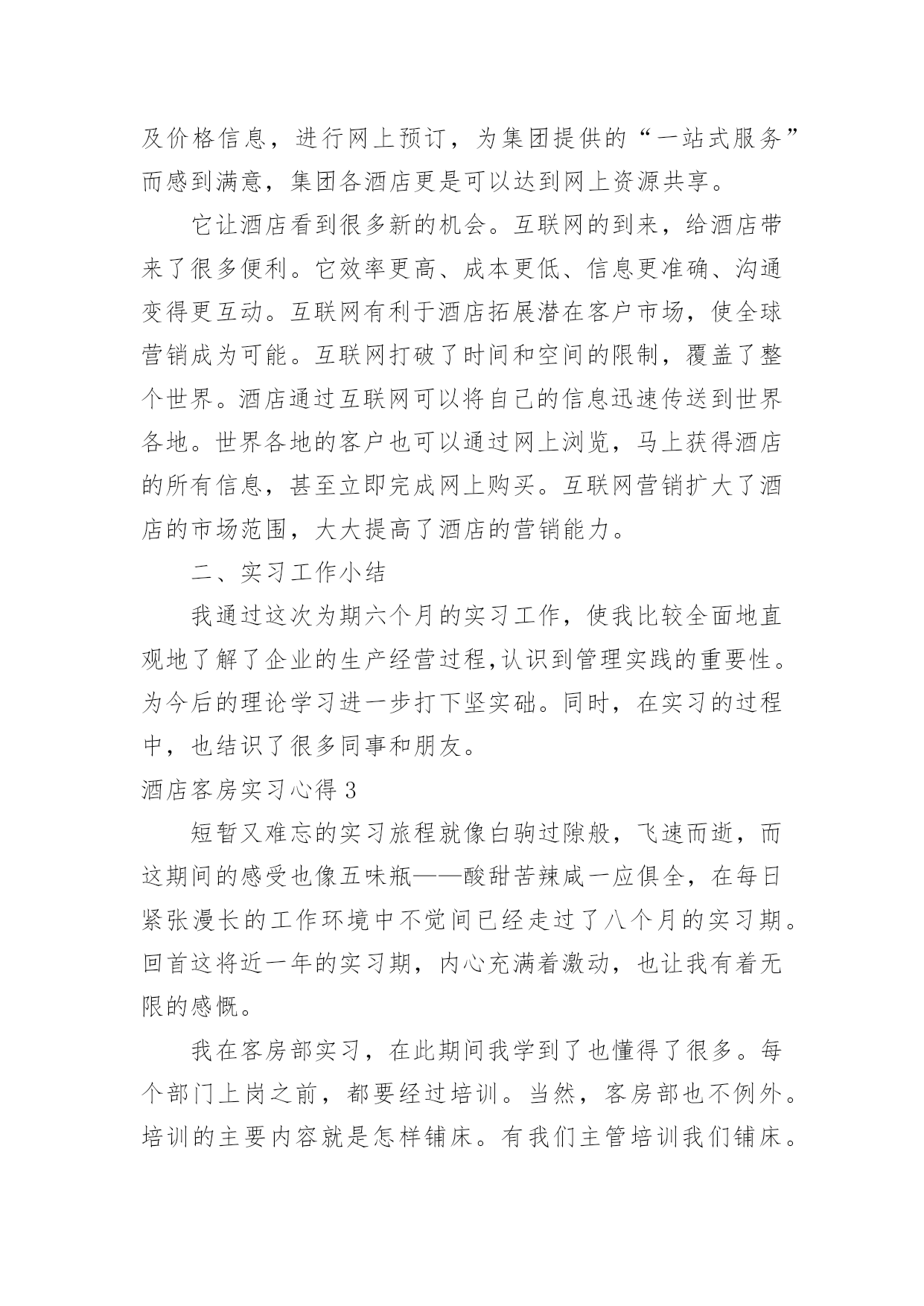 及价格信息，进行网上预订，为集团提供的“一站式服务”而感到满意，集团各酒店更是可以达到网上资源共享。

它让酒店看到很多新的机会。互联网的到来，给酒店带来了很多便利。它效率更高、成本更低、信息更准确、沟通变得更互动。互联网有利于酒店拓展潜在客户市场，使全球营销成为可能。互联网打破了时间和空间的限制，覆盖了整个世界。酒店通过互联网可以将自己的信息迅速传送到世界各地。世界各地的客户也可以通过网上浏览，马上获得酒店的所有信息，甚至立即完成网上购买。互联网营销扩大了酒店的市场范围，大大提高了酒店的营销能力。

二、实习工作小结

我通过这次为期六个月的实习工作，使我比较全面地直观地了解了企业的生产经营过程,认识到管理实践的重要性。为今后的理论学习进一步打下坚实础。同时，在实习的过程中，也结识了很多同事和朋友。

酒店客房实习心得 3

短暂又难忘的实习旅程就像白驹过隙般，飞速而逝，而这期间的感受也像五味瓶——酸甜苦辣咸一应俱全，在每日紧张漫长的工作环境中不觉间已经走过了八个月的实习期。回首这将近一年的实习期，内心充满着激动，也让我有着无限的感慨。

我在客房部实习，在此期间我学到了也懂得了很多。每个部门上岗之前，都要经过培训。当然，客房部也不例外。培训的主要内容就是怎样铺床。有我们主管培训我们铺床。